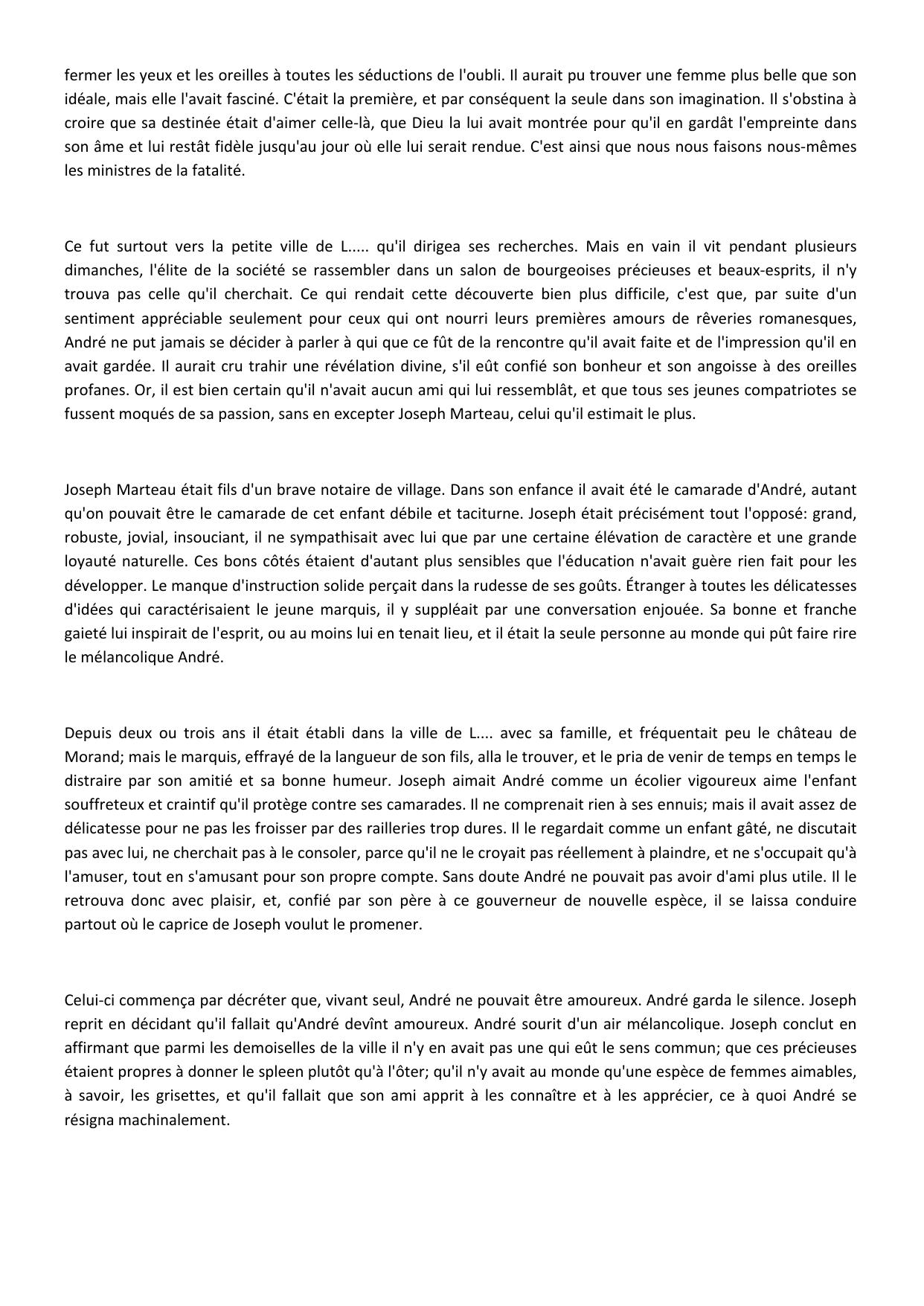 fermer les yeux et les oreilles à toutes les séductions de l'oubli. Il aurait pu trouver une femme plus belle que son idéale, mais elle l'avait fasciné. C'était la première, et par conséquent la seule dans son imagination. Il s'obstina à croire que sa destinée était d'aimer celle-là, que Dieu la lui avait montrée pour qu'il en gardât l'empreinte dans son âme et lui restât fidèle jusqu'au jour où elle lui serait rendue. C'est ainsi que nous nous faisons nous-mêmes les ministres de la fatalité.

Ce fut surtout vers la petite ville de L..... qu'il dirigea ses recherches. Mais en vain il vit pendant plusieurs dimanches, l'élite de la société se rassembler dans un salon de bourgeoises précieuses et beaux-esprits, il n'y trouva pas celle qu'il cherchait. Ce qui rendait cette découverte bien plus difficile, c'est que, par suite d'un sentiment appréciable seulement pour ceux qui ont nourri leurs premières amours de rêveries romanesques, André ne put jamais se décider à parler à qui que ce fût de la rencontre qu'il avait faite et de l'impression qu'il en avait gardée. Il aurait cru trahir une révélation divine, s'il eût confié son bonheur et son angoisse à des oreilles profanes. Or, il est bien certain qu'il n'avait aucun ami qui lui ressemblât, et que tous ses jeunes compatriotes se fussent moqués de sa passion, sans en excepter Joseph Marteau, celui qu'il estimait le plus.

Joseph Marteau était fils d'un brave notaire de village. Dans son enfance il avait été le camarade d'André, autant qu'on pouvait être le camarade de cet enfant débile et taciturne. Joseph était précisément tout l'opposé: grand, robuste, jovial, insouciant, il ne sympathisait avec lui que par une certaine élévation de caractère et une grande loyauté naturelle. Ces bons côtés étaient d'autant plus sensibles que l'éducation n'avait guère rien fait pour les développer. Le manque d'instruction solide perçait dans la rudesse de ses goûts. Étranger à toutes les délicatesses d'idées qui caractérisaient le jeune marquis, il y suppléait par une conversation enjouée. Sa bonne et franche gaieté lui inspirait de l'esprit, ou au moins lui en tenait lieu, et il était la seule personne au monde qui pût faire rire le mélancolique André.

Depuis deux ou trois ans il était établi dans la ville de L.... avec sa famille, et fréquentait peu le château de Morand; mais le marquis, effrayé de la langueur de son fils, alla le trouver, et le pria de venir de temps en temps le distraire par son amitié et sa bonne humeur. Joseph aimait André comme un écolier vigoureux aime l'enfant souffreteux et craintif qu'il protège contre ses camarades. Il ne comprenait rien à ses ennuis; mais il avait assez de délicatesse pour ne pas les froisser par des railleries trop dures. Il le regardait comme un enfant gâté, ne discutait pas avec lui, ne cherchait pas à le consoler, parce qu'il ne le croyait pas réellement à plaindre, et ne s'occupait qu'à l'amuser, tout en s'amusant pour son propre compte. Sans doute André ne pouvait pas avoir d'ami plus utile. Il le retrouva donc avec plaisir, et, confié par son père à ce gouverneur de nouvelle espèce, il se laissa conduire partout où le caprice de Joseph voulut le promener.

Celui-ci commença par décréter que, vivant seul, André ne pouvait être amoureux. André garda le silence. Joseph reprit en décidant qu'il fallait qu'André devînt amoureux. André sourit d'un air mélancolique. Joseph conclut en affirmant que parmi les demoiselles de la ville il n'y en avait pas une qui eût le sens commun; que ces précieuses étaient propres à donner le spleen plutôt qu'à l'ôter; qu'il n'y avait au monde qu'une espèce de femmes aimables, à savoir, les grisettes, et qu'il fallait que son ami apprit à les connaître et à les apprécier, ce à quoi André se résigna machinalement.